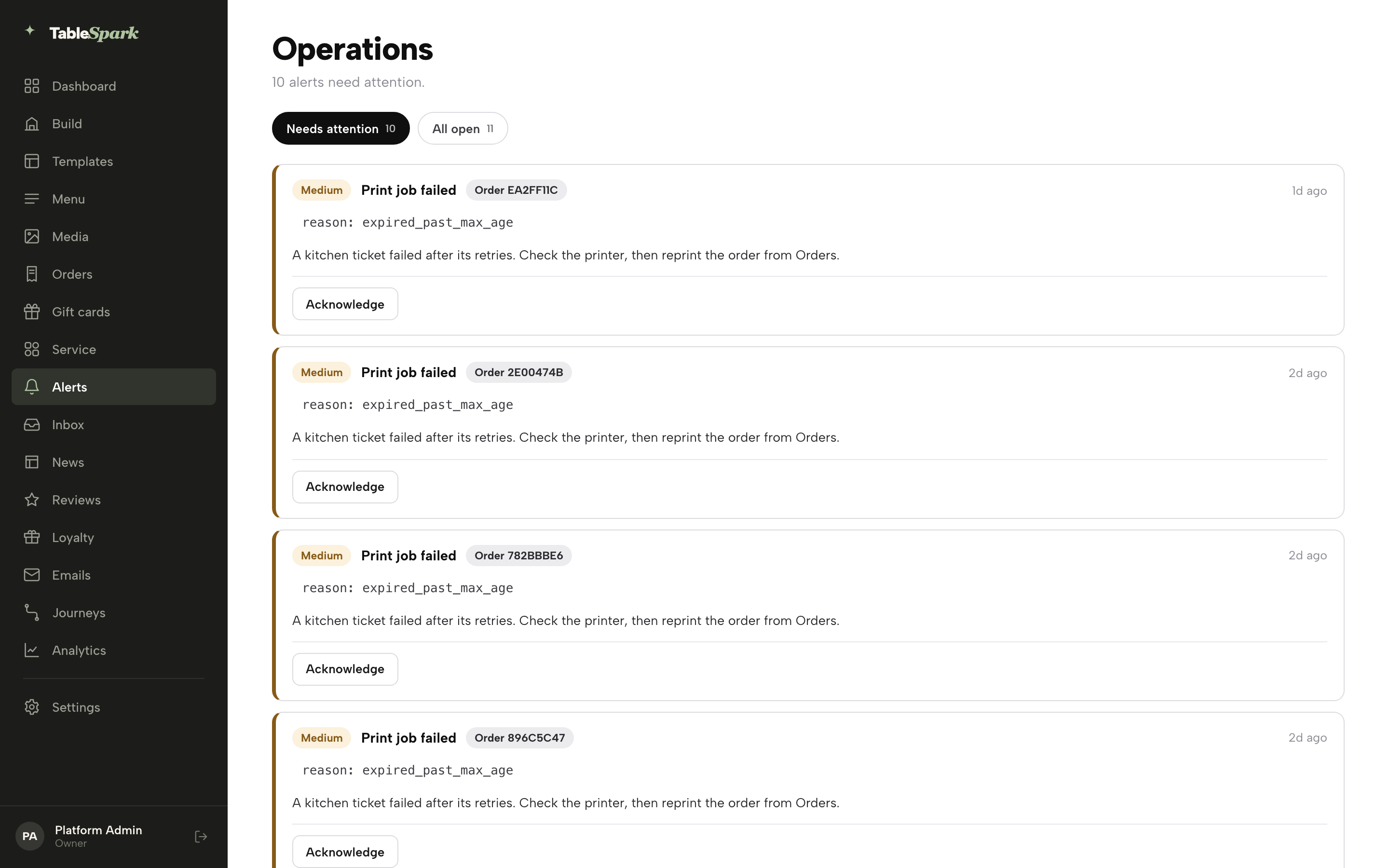 TableSpark

Dashboard
Build
Templates
Menu
Media
Orders
Gift cards
Service
Alerts
Inbox
News
Reviews
Loyalty
Emails
Journeys
Analytics
Settings

PA Platform Admin
Owner

Operations

10 alerts need attention.

Needs attention 10 All open 11

Medium Print job failed Order EA2FF11C 1d ago

reason: expired_past_max_age

A kitchen ticket failed after its retries. Check the printer, then reprint the order from Orders.

Acknowledge

Medium Print job failed Order 2E00474B 2d ago

reason: expired_past_max_age

A kitchen ticket failed after its retries. Check the printer, then reprint the order from Orders.

Acknowledge

Medium Print job failed Order 782BBBE6 2d ago

reason: expired_past_max_age

A kitchen ticket failed after its retries. Check the printer, then reprint the order from Orders.

Acknowledge

Medium Print job failed Order 896C5C47 2d ago

reason: expired_past_max_age

A kitchen ticket failed after its retries. Check the printer, then reprint the order from Orders.

Acknowledge